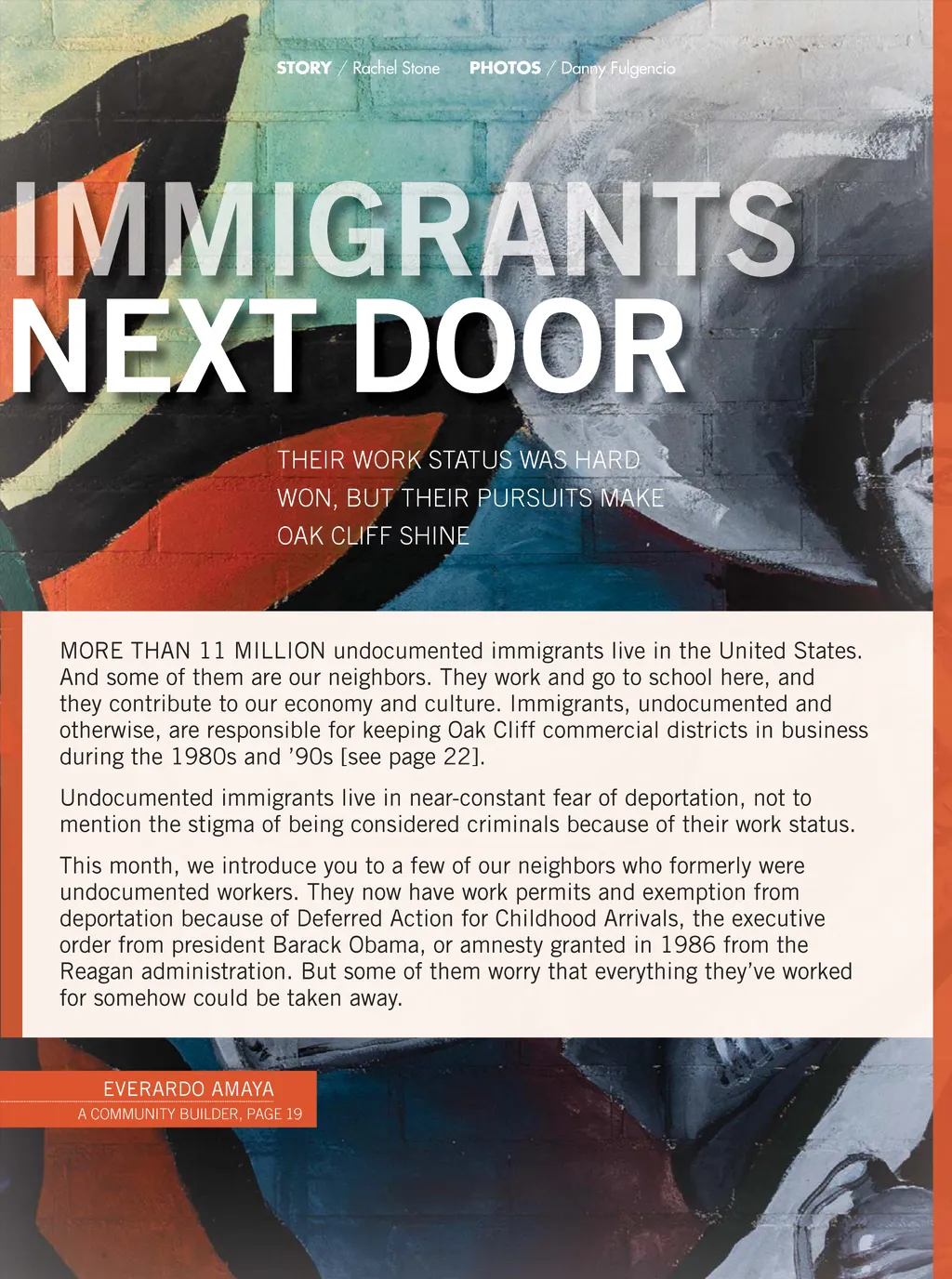 STORY / Rachel Stone PHOTOS / Danny Fulgencio

IMMIGRANTS NEXT DOOR

THEIR WORK STATUS WAS HARD WON, BUT THEIR PURSUITS MAKE OAK CLIFF SHINE

MORE THAN 11 MILLION undocumented immigrants live in the United States. And some of them are our neighbors. They work and go to school here, and they contribute to our economy and culture. Immigrants, undocumented and otherwise, are responsible for keeping Oak Cliff commercial districts in business during the 1980s and '90s [see page 22].

Undocumented immigrants live in near-constant fear of deportation, not to mention the stigma of being considered criminals because of their work status.

This month, we introduce you to a few of our neighbors who formerly were undocumented workers. They now have work permits and exemption from deportation because of Deferred Action for Childhood Arrivals, the executive order from president Barack Obama, or amnesty granted in 1986 from the Reagan administration. But some of them worry that everything they've worked for somehow could be taken away.

EVERARDO AMAYA
A COMMUNITY BUILDER, PAGE 19